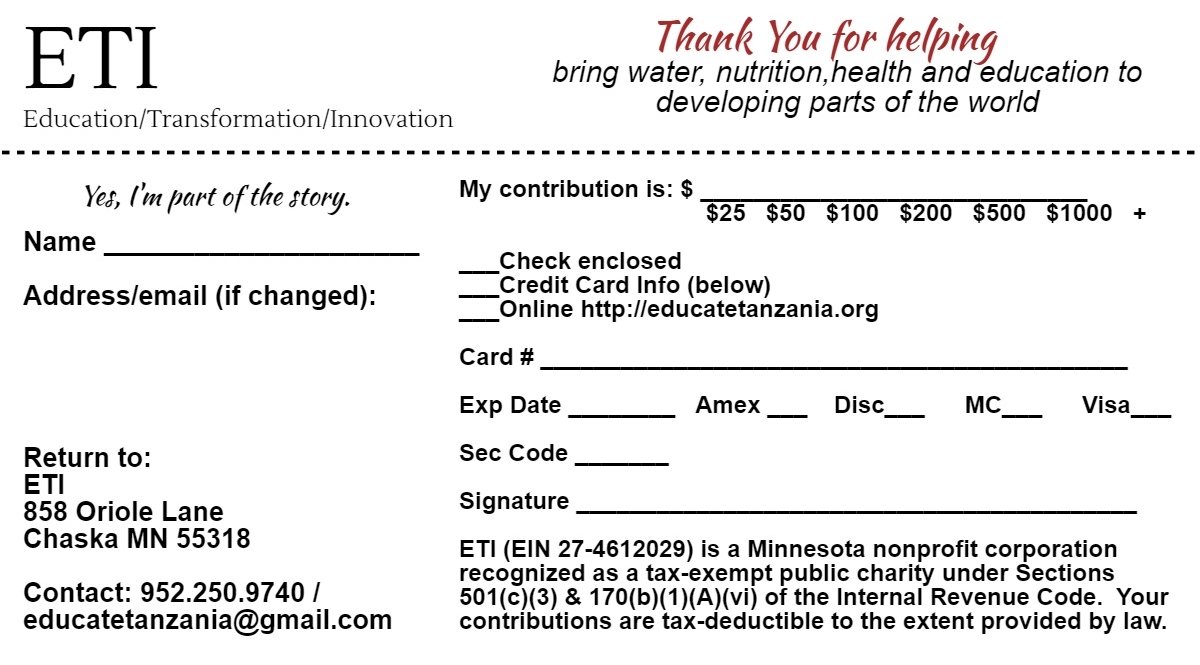 ETI
Education/Transformation/Innovation

Thank You for helping
bring water, nutrition,health and education to developing parts of the world

Yes, I'm part of the story.

Name ____

Address/email (if changed):

Return to:
ETI
858 Oriole Lane
Chaska MN 55318

Contact: 952.250.9740 / educatetanzania@gmail.com

My contribution is: $ ____
$25 $50 $100 $200 $500 $1000 +

____Check enclosed
____Credit Card Info (below)
____Online http://educatetanzania.org

Card # ____

Exp Date ____ Amex ____ Disc____ MC____ Visa____

Sec Code ____

Signature ____

ETI (EIN 27-4612029) is a Minnesota nonprofit corporation recognized as a tax-exempt public charity under Sections 501(c)(3) & 170(b)(1)(A)(vi) of the Internal Revenue Code. Your contributions are tax-deductible to the extent provided by law.